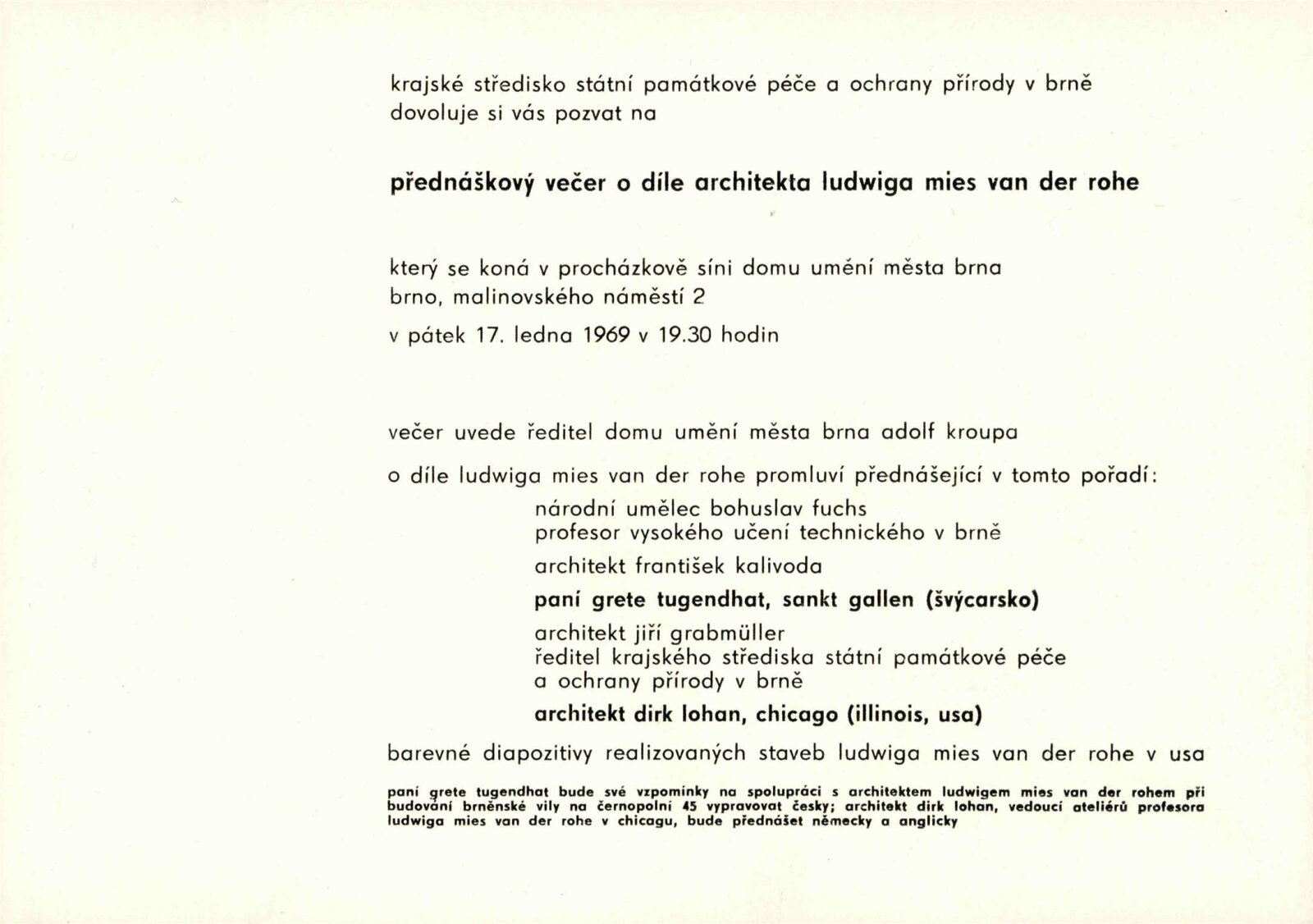 krajské středisko státní památkové péče a ochrany přírody v brně dovoluje si vás pozvat na

přednáškový večer o díle architekta ludwiga mies van der rohe

který se koná v procházkově síni domu umění města brna
brno, malinovského náměstí 2

v pátek 17. ledna 1969 v 19.30 hodin

večer uvede ředitel domu umění města brna adolf kroupa

o díle ludwiga mies van der rohe promluví přednášející v tomto pořadí:

národní umělec bohuslav fuchs
profesor vysokého učení technického v brně

architekt františek kalivoda

paní grete tugendhat, sankt gallen (švýcarsko)

architekt jiří grabmüller
ředitel krajského střediska státní památkové péče a ochrany přírody v brně

architekt dirk lohan, chicago (illinois, usa)

barevné diapozitivy realizovaných staveb ludwiga mies van der rohe v usa

paní grete tugendhat bude své vzpomínky na spolupráci s architektem ludwigem mies van der rohem při budování brněnské vily na černopolní 45 vypravovat česky; architekt dirk lohan, vedoucí ateliérů profesora ludwiga mies van der rohe v chicagu, bude přednášet německy a anglicky